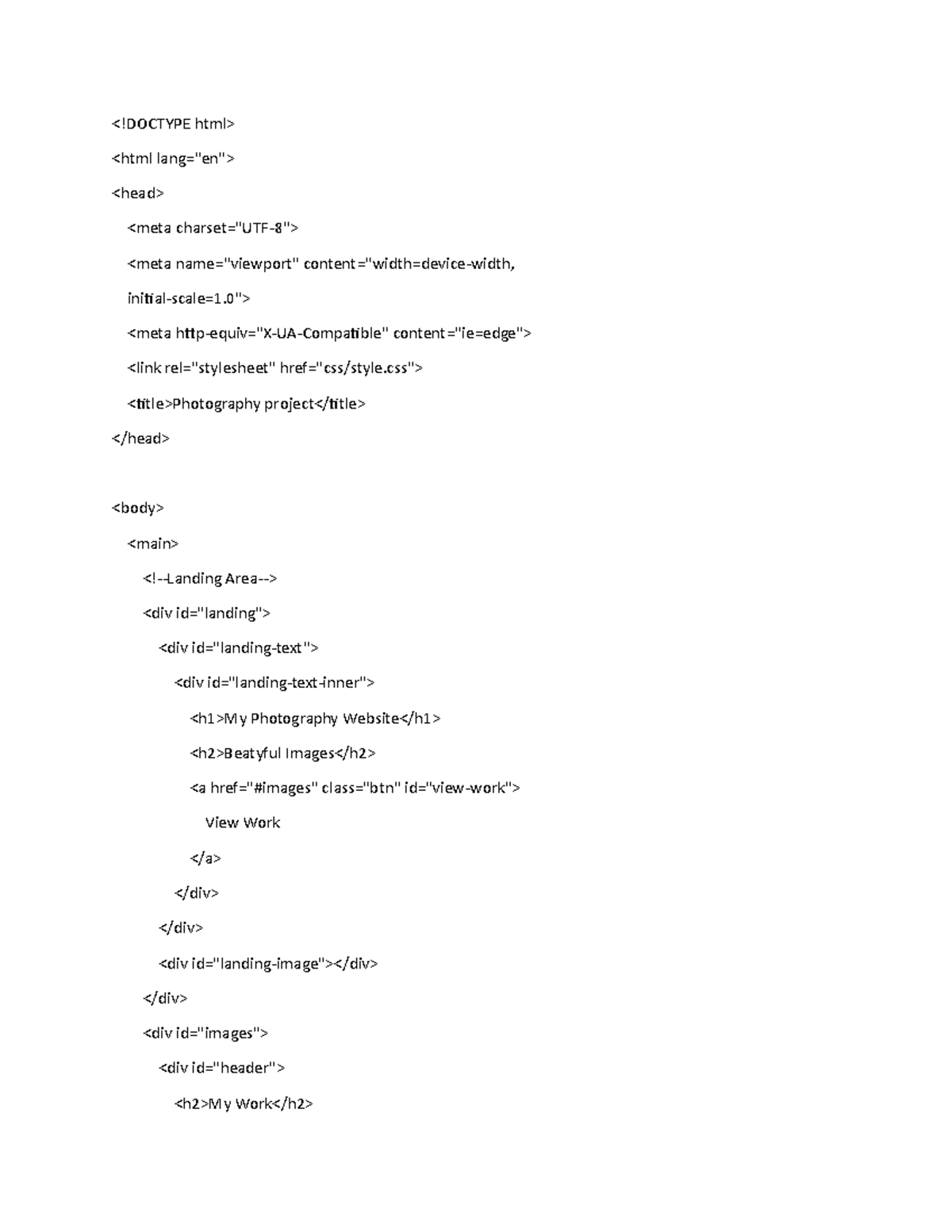 <!DOCTYPE html>

<html lang="en">

<head>

<meta charset="UTF-8">

<meta name="viewport" content="width=device-width, initial-scale=1.0">

<meta http-equiv="X-UA-Compatible" content="ie=edge">

<link rel="stylesheet" href="css/style.css">

<title>Photography project</title>

</head>

<body>

<main>

<!--Landing Area-->

<div id="landing">

<div id="landing-text">

<div id="landing-text-inner">

<h1>My Photography Website</h1>

<h2>Beatyful Images</h2>

<a href="#images" class="btn" id="view-work">

View Work

</a>

</div>

</div>

<div id="landing-image"></div>

</div>

<div id="images">

<div id="header">

<h2>My Work</h2>